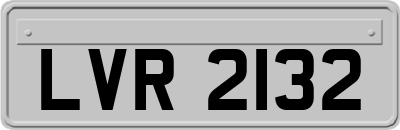 LVR 2132